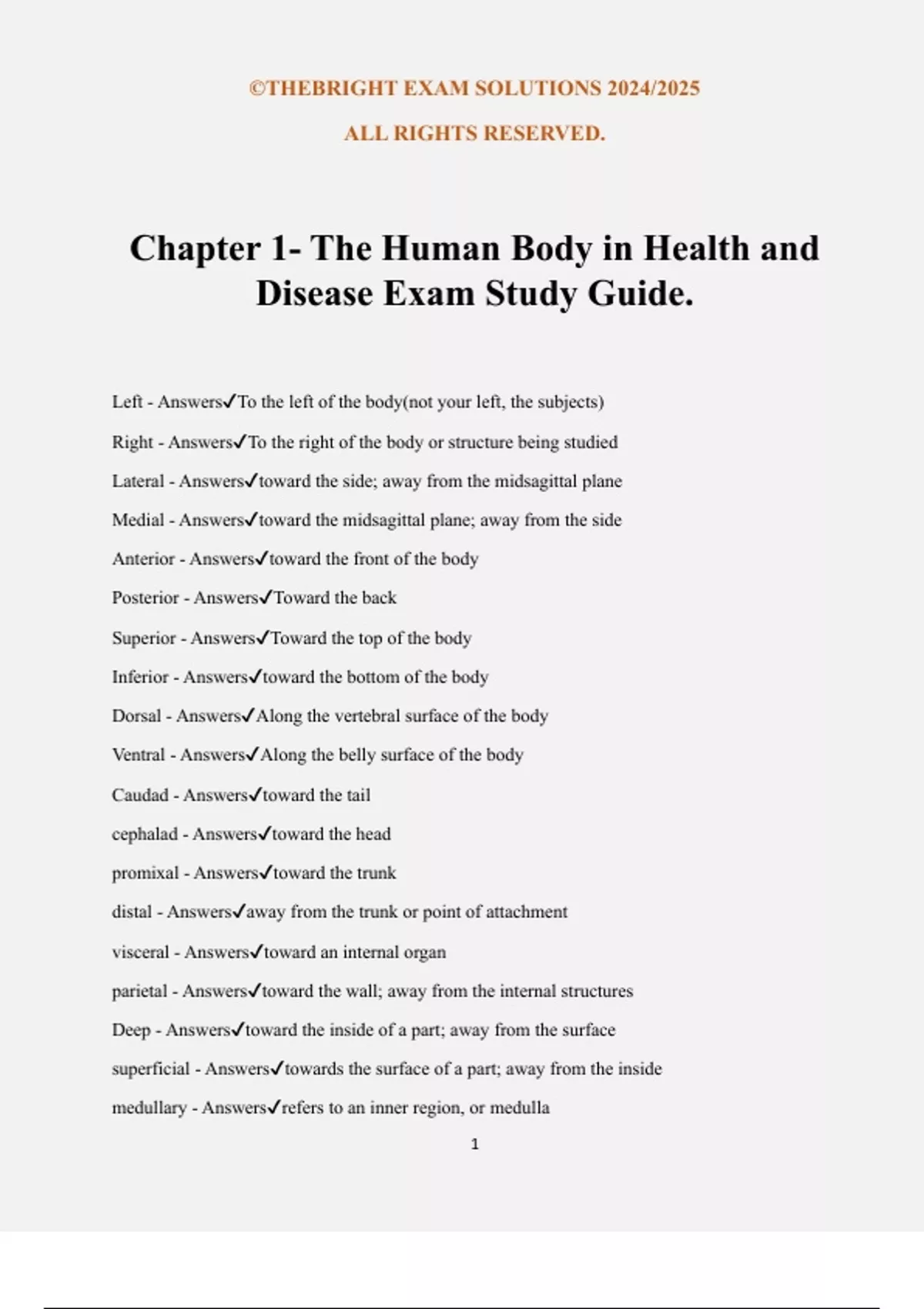 ©THEBRIGHT EXAM SOLUTIONS 2024/2025

ALL RIGHTS RESERVED.

Chapter 1- The Human Body in Health and Disease Exam Study Guide.

Left - Answers✓To the left of the body(not your left, the subjects)

Right - Answers✓To the right of the body or structure being studied

Lateral - Answers✓toward the side; away from the midsagittal plane

Medial - Answers✓toward the midsagittal plane; away from the side

Anterior - Answers✓toward the front of the body

Posterior - Answers✓Toward the back

Superior - Answers✓Toward the top of the body

Inferior - Answers✓toward the bottom of the body

Dorsal - Answers✓Along the vertebral surface of the body

Ventral - Answers✓Along the belly surface of the body

Caudad - Answers✓toward the tail

cephalad - Answers✓toward the head

promixal - Answers✓toward the trunk

distal - Answers✓away from the trunk or point of attachment

visceral - Answers✓toward an internal organ

parietal - Answers✓toward the wall; away from the internal structures

Deep - Answers✓toward the inside of a part; away from the surface

superficial - Answers✓towards the surface of a part; away from the inside

medullary - Answers✓refers to an inner region, or medulla

1